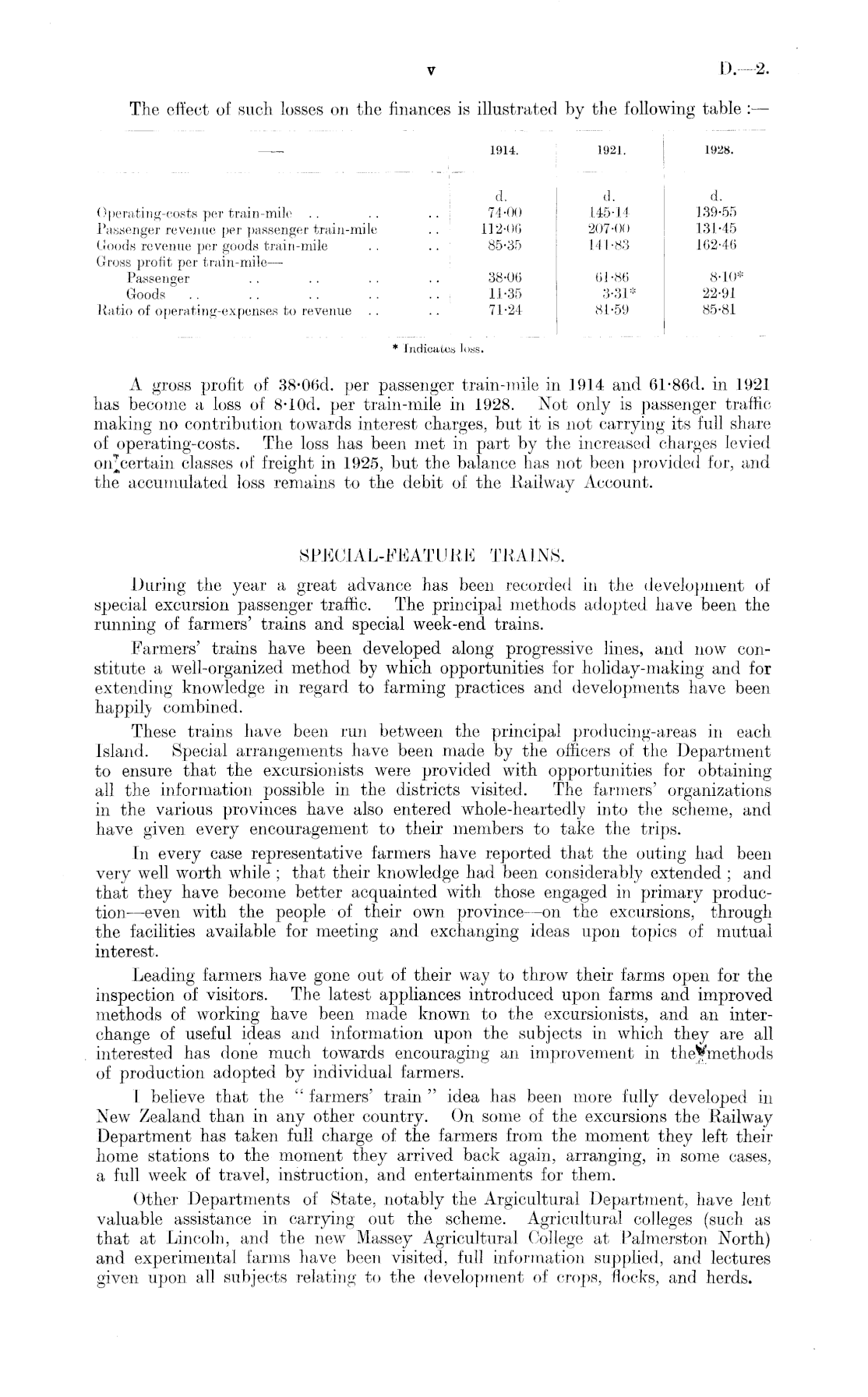 v D.—2.

The effect of such losses on the finances is illustrated by the following table :—

| —— | 1914. | 1921. | 1928. |
|---|---|---|---|
| | d. | d. | d. |
| Operating-costs per train-mile .. .. .. | 74·00 | 145·14 | 139·55 |
| Passenger revenue per passenger train-mile .. | 112·06 | 207·00 | 131·45 |
| Goods revenue per goods train-mile .. .. | 85·35 | 141·83 | 162·46 |
| Gross profit per train-mile— | | | |
| Passenger .. .. .. .. | 38·06 | 61·86 | 8·10* |
| Goods .. .. .. .. .. | 11·35 | 3·31* | 22·91 |
| Ratio of operating-expenses to revenue .. .. | 71·24 | 81·59 | 85·81 |

* Indicates loss.

A gross profit of 38·06d. per passenger train-mile in 1914 and 61·86d. in 1921 has become a loss of 8·10d. per train-mile in 1928. Not only is passenger traffic making no contribution towards interest charges, but it is not carrying its full share of operating-costs. The loss has been met in part by the increased charges levied on certain classes of freight in 1925, but the balance has not been provided for, and the accumulated loss remains to the debit of the Railway Account.

SPECIAL-FEATURE TRAINS.

During the year a great advance has been recorded in the development of special excursion passenger traffic. The principal methods adopted have been the running of farmers' trains and special week-end trains.

Farmers' trains have been developed along progressive lines, and now constitute a well-organized method by which opportunities for holiday-making and for extending knowledge in regard to farming practices and developments have been happily combined.

These trains have been run between the principal producing-areas in each Island. Special arrangements have been made by the officers of the Department to ensure that the excursionists were provided with opportunities for obtaining all the information possible in the districts visited. The farmers' organizations in the various provinces have also entered whole-heartedly into the scheme, and have given every encouragement to their members to take the trips.

In every case representative farmers have reported that the outing had been very well worth while ; that their knowledge had been considerably extended ; and that they have become better acquainted with those engaged in primary production—even with the people of their own province—on the excursions, through the facilities available for meeting and exchanging ideas upon topics of mutual interest.

Leading farmers have gone out of their way to throw their farms open for the inspection of visitors. The latest appliances introduced upon farms and improved methods of working have been made known to the excursionists, and an interchange of useful ideas and information upon the subjects in which they are all interested has done much towards encouraging an improvement in the methods of production adopted by individual farmers.

I believe that the "farmers' train" idea has been more fully developed in New Zealand than in any other country. On some of the excursions the Railway Department has taken full charge of the farmers from the moment they left their home stations to the moment they arrived back again, arranging, in some cases, a full week of travel, instruction, and entertainments for them.

Other Departments of State, notably the Argicultural Department, have lent valuable assistance in carrying out the scheme. Agricultural colleges (such as that at Lincoln, and the new Massey Agricultural College at Palmerston North) and experimental farms have been visited, full information supplied, and lectures given upon all subjects relating to the development of crops, flocks, and herds.